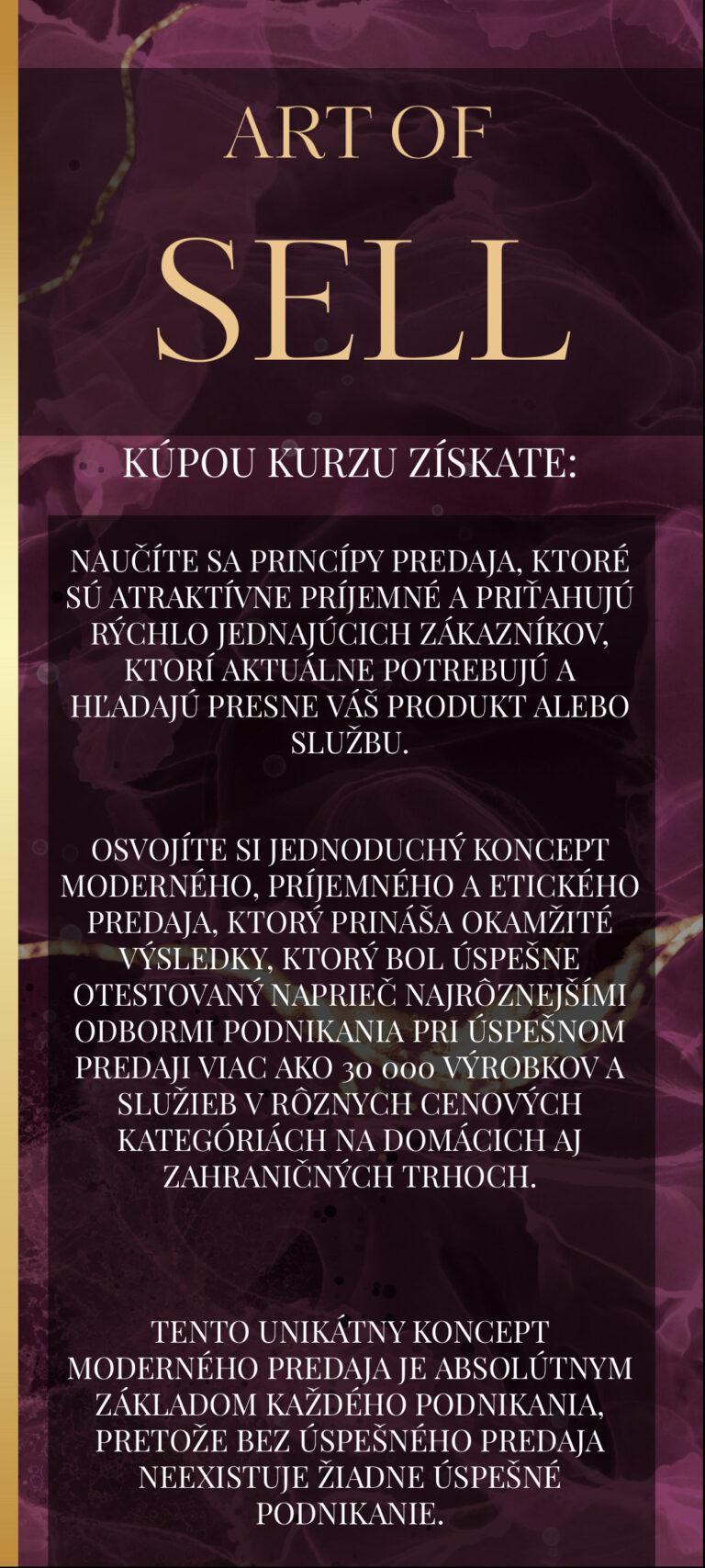 ART OF
SELL

KÚPOU KURZU ZÍSKATE:

NAUČÍTE SA PRINCÍPY PREDAJA, KTORÉ SÚ ATRAKTÍVNE PRÍJEMNÉ A PRIŤAHUJÚ RÝCHLO JEDNAJÚCICH ZÁKAZNÍKOV, KTORÍ AKTUÁLNE POTREBUJÚ A HĽADAJÚ PRESNE VÁŠ PRODUKT ALEBO SLUŽBU.

OSVOJÍTE SI JEDNODUCHÝ KONCEPT MODERNÉHO, PRÍJEMNÉHO A ETICKÉHO PREDAJA, KTORÝ PRINÁŠA OKAMŽITÉ VÝSLEDKY, KTORÝ BOL ÚSPEŠNE OTESTOVANÝ NAPRIEČ NAJRÔZNEJŠÍMI ODBORMI PODNIKANIA PRI ÚSPEŠNOM PREDAJI VIAC AKO 30 000 VÝROBKOV A SLUŽIEB V RÔZNYCH CENOVÝCH KATEGÓRIÁCH NA DOMÁCICH AJ ZAHRANIČNÝCH TRHOCH.

TENTO UNIKÁTNY KONCEPT MODERNÉHO PREDAJA JE ABSOLÚTNYM ZÁKLADOM KAŽDÉHO PODNIKANIA, PRETOŽE BEZ ÚSPEŠNÉHO PREDAJA NEEXISTUJE ŽIADNE ÚSPEŠNÉ PODNIKANIE.